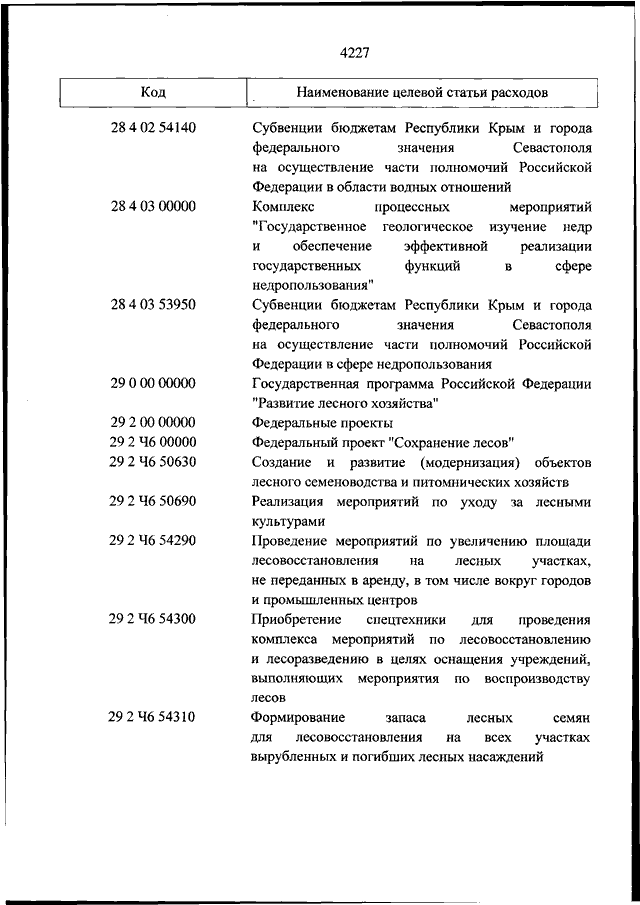 4227

| Код | Наименование целевой статьи расходов |
|---|---|
| 28 4 02 54140 | Субвенции бюджетам Республики Крым и города федерального значения Севастополя на осуществление части полномочий Российской Федерации в области водных отношений |
| 28 4 03 00000 | Комплекс процессных мероприятий "Государственное геологическое изучение недр и обеспечение эффективной реализации государственных функций в сфере недропользования" |
| 28 4 03 53950 | Субвенции бюджетам Республики Крым и города федерального значения Севастополя на осуществление части полномочий Российской Федерации в сфере недропользования |
| 29 0 00 00000 | Государственная программа Российской Федерации "Развитие лесного хозяйства" |
| 29 2 00 00000 | Федеральные проекты |
| 29 2 Ч6 00000 | Федеральный проект "Сохранение лесов" |
| 29 2 Ч6 50630 | Создание и развитие (модернизация) объектов лесного семеноводства и питомнических хозяйств |
| 29 2 Ч6 50690 | Реализация мероприятий по уходу за лесными культурами |
| 29 2 Ч6 54290 | Проведение мероприятий по увеличению площади лесовосстановления на лесных участках, не переданных в аренду, в том числе вокруг городов и промышленных центров |
| 29 2 Ч6 54300 | Приобретение спецтехники для проведения комплекса мероприятий по лесовосстановлению и лесоразведению в целях оснащения учреждений, выполняющих мероприятия по воспроизводству лесов |
| 29 2 Ч6 54310 | Формирование запаса лесных семян для лесовосстановления на всех участках вырубленных и погибших лесных насаждений |